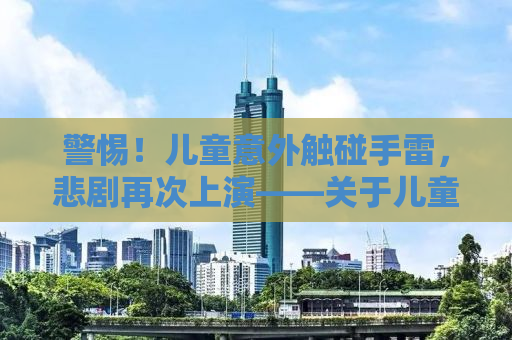 警惕！儿童意外触碰手雷，悲剧再次上演——关于儿童